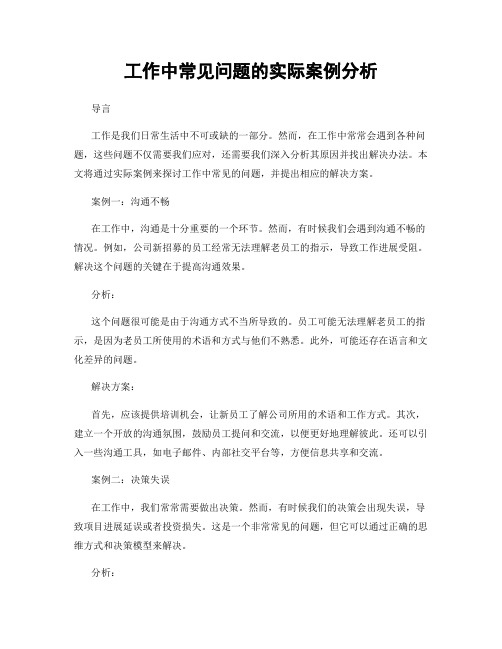 工作中常见问题的实际案例分析

导言

工作是我们日常生活中不可或缺的一部分。然而，在工作中常常会遇到各种问题，这些问题不仅需要我们应对，还需要我们深入分析其原因并找出解决办法。本文将通过实际案例来探讨工作中常见的问题，并提出相应的解决方案。

案例一：沟通不畅

在工作中，沟通是十分重要的一个环节。然而，有时候我们会遇到沟通不畅的情况。例如，公司新招募的员工经常无法理解老员工的指示，导致工作进展受阻。解决这个问题的关键在于提高沟通效果。

分析：

这个问题很可能是由于沟通方式不当所导致的。员工可能无法理解老员工的指示，是因为老员工所使用的术语和方式与他们不熟悉。此外，可能还存在语言和文化差异的问题。

解决方案：

首先，应该提供培训机会，让新员工了解公司所用的术语和工作方式。其次，建立一个开放的沟通氛围，鼓励员工提问和交流，以便更好地理解彼此。还可以引入一些沟通工具，如电子邮件、内部社交平台等，方便信息共享和交流。

案例二：决策失误

在工作中，我们常常需要做出决策。然而，有时候我们的决策会出现失误，导致项目进展延误或者投资损失。这是一个非常常见的问题，但它可以通过正确的思维方式和决策模型来解决。

分析：